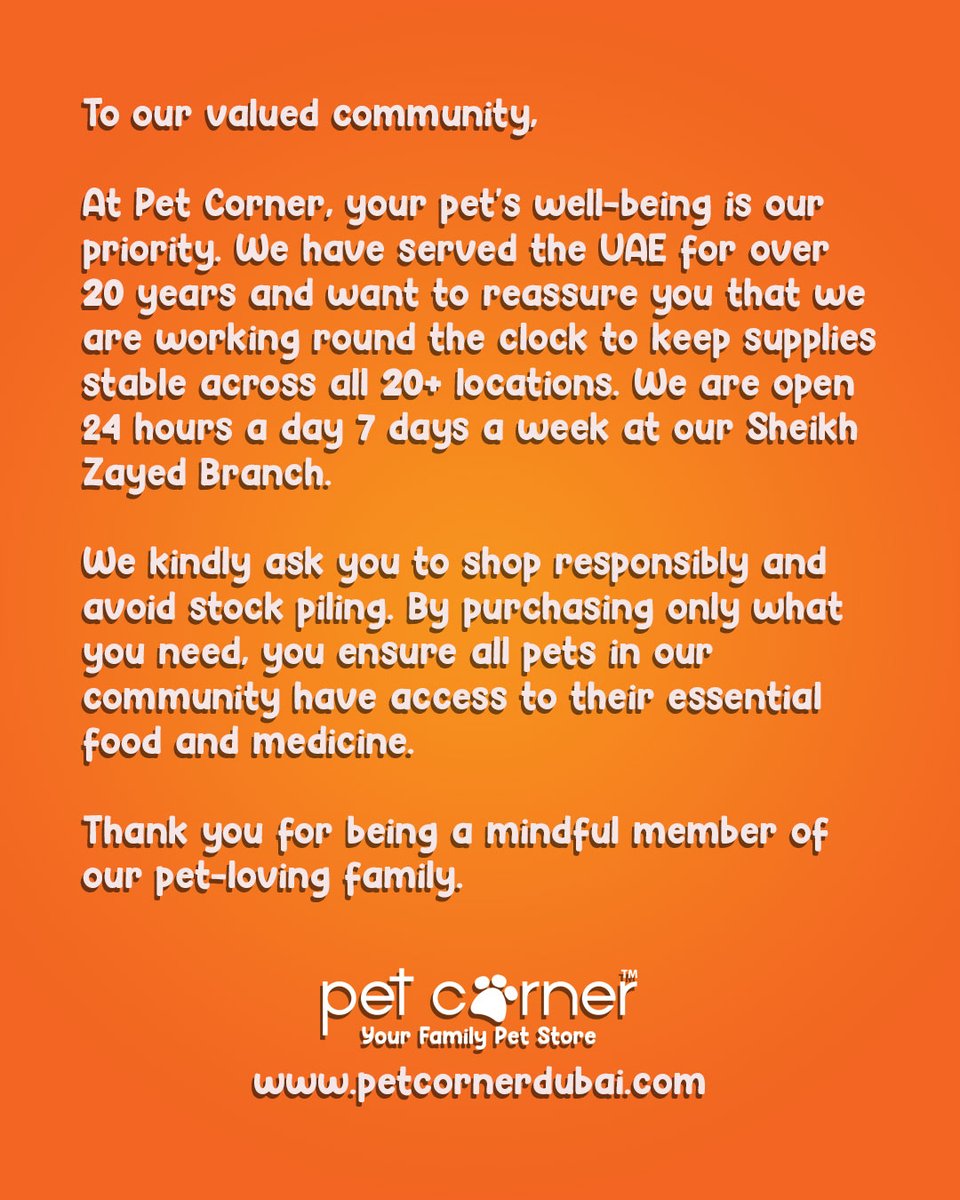 To our valued community,

At Pet Corner, your pet's well-being is our priority. We have served the UAE for over 20 years and want to reassure you that we are working round the clock to keep supplies stable across all 20+ locations. We are open 24 hours a day 7 days a week at our Sheikh Zayed Branch.

We kindly ask you to shop responsibly and avoid stock piling. By purchasing only what you need, you ensure all pets in our community have access to their essential food and medicine.

Thank you for being a mindful member of our pet-loving family.

pet corner™
Your Family Pet Store
www.petcornerdubai.com